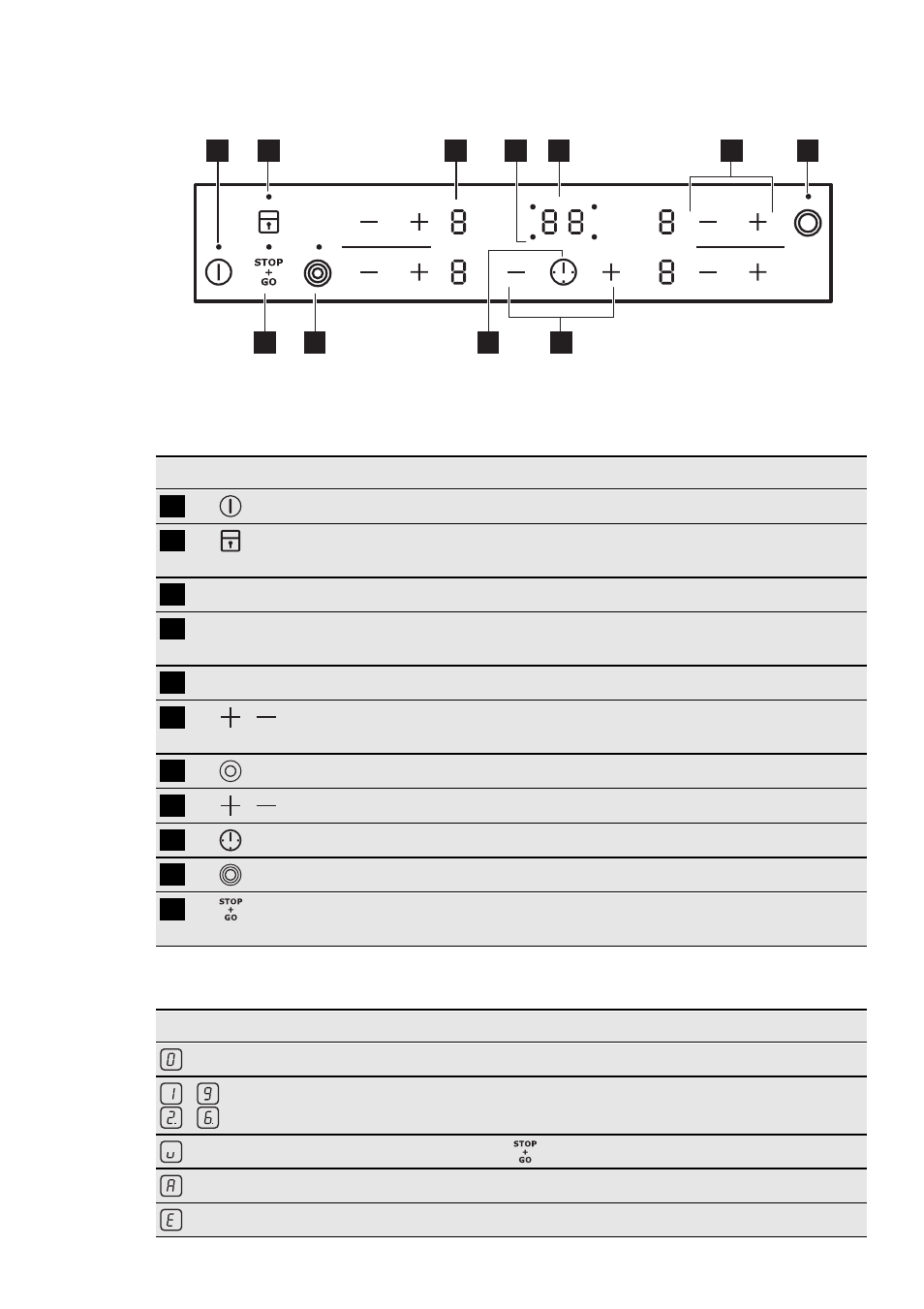 STOP
+
GO

STOP
+
GO

STOP
+
GO